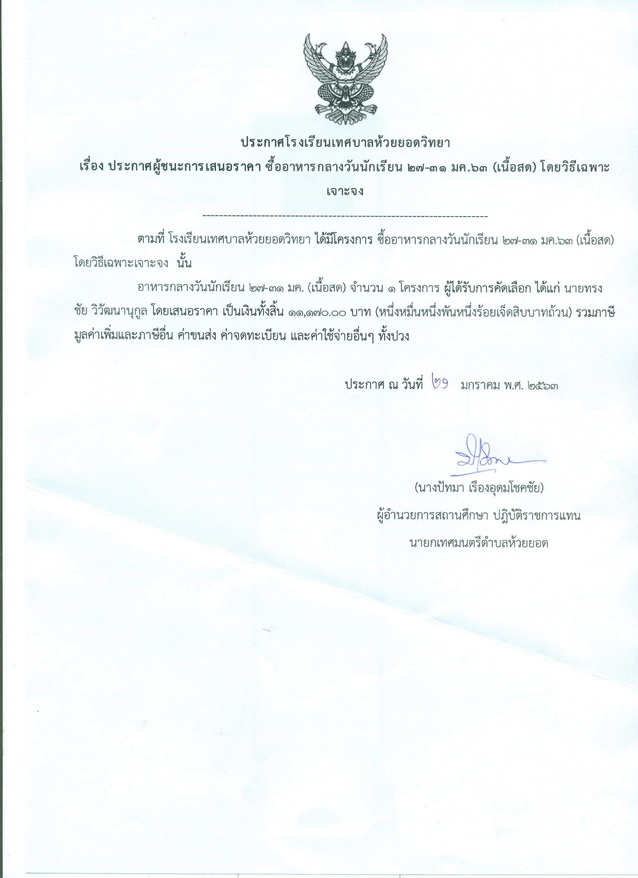 ประกาศโรงเรียนเทศบาลห้วยยอดวิทยา
เรื่อง ประกาศผู้ชนะการเสนอราคา ซื้ออาหารกลางวันนักเรียน ๒๗-๓๑ มค.๖๓ (เนื้อสด) โดยวิธีเฉพาะเจาะจง

--------------------------------------------------------------------

ตามที่ โรงเรียนเทศบาลห้วยยอดวิทยา ได้มีโครงการ ซื้ออาหารกลางวันนักเรียน ๒๗-๓๑ มค.๖๓ (เนื้อสด) โดยวิธีเฉพาะเจาะจง นั้น

อาหารกลางวันนักเรียน ๒๗-๓๑ มค. (เนื้อสด) จำนวน ๑ โครงการ ผู้ได้รับการคัดเลือก ได้แก่ นายทรงชัย วิวัฒนานุกูล โดยเสนอราคา เป็นเงินทั้งสิ้น ๑๑,๑๗๐.๐๐ บาท (หนึ่งหมื่นหนึ่งพันหนึ่งร้อยเจ็ดสิบบาทถ้วน) รวมภาษีมูลค่าเพิ่มและภาษีอื่น ค่าขนส่ง ค่าจดทะเบียน และค่าใช้จ่ายอื่นๆ ทั้งปวง

ประกาศ ณ วันที่ ๒๑ มกราคม พ.ศ. ๒๕๖๓

(นางปัทมา เรืองอุดมโชคชัย)
ผู้อำนวยการสถานศึกษา ปฏิบัติราชการแทน
นายกเทศมนตรีตำบลห้วยยอด